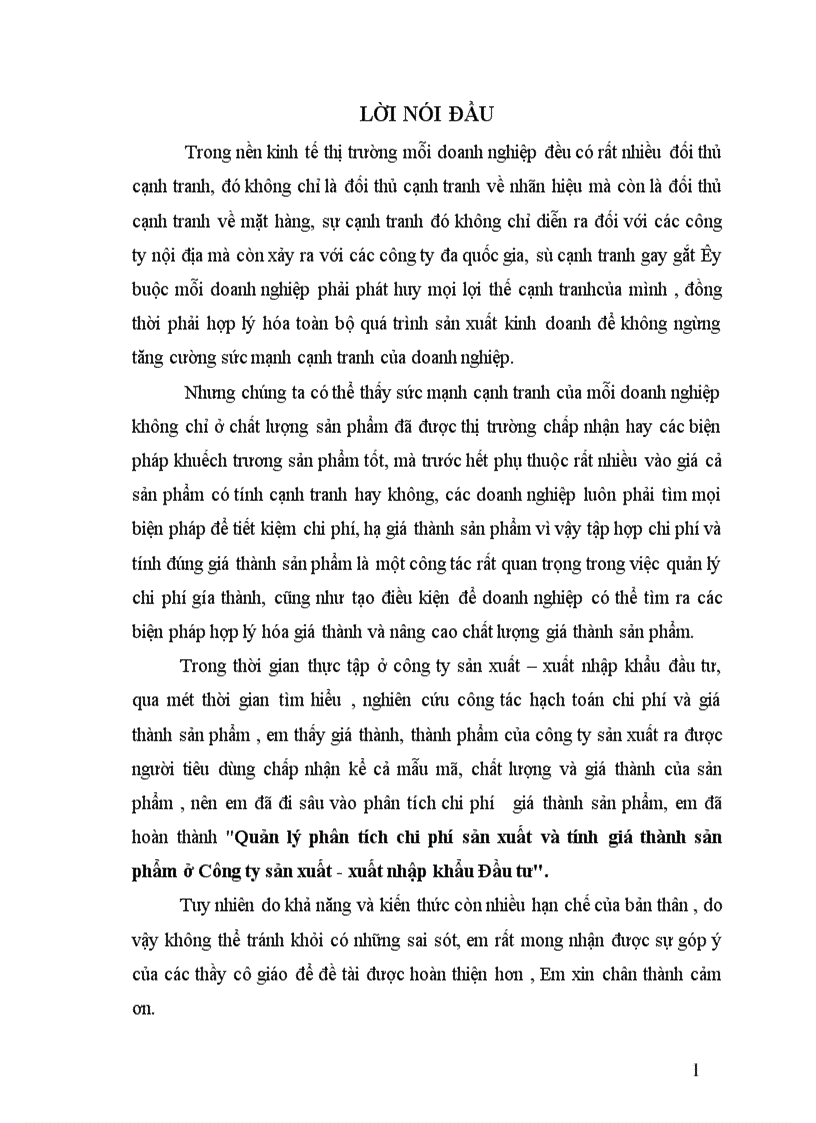 LỜI NÓI ĐẦU

Trong nền kinh tế thị trường mỗi doanh nghiệp đều có rất nhiều đối thủ cạnh tranh, đó không chỉ là đối thủ cạnh tranh về nhãn hiệu mà còn là đối thủ cạnh tranh về mặt hàng, sự cạnh tranh đó không chỉ diễn ra đối với các công ty nội địa mà còn xảy ra với các công ty đa quốc gia, sù cạnh tranh gay gắt Êy buộc mỗi doanh nghiệp phải phát huy mọi lợi thế cạnh tranhcủa mình , đồng thời phải hợp lý hóa toàn bộ quá trình sản xuất kinh doanh để không ngừng tăng cường sức mạnh cạnh tranh của doanh nghiệp.

Nhưng chúng ta có thể thấy sức mạnh cạnh tranh của mỗi doanh nghiệp không chỉ ở chất lượng sản phẩm đã được thị trường chấp nhận hay các biện pháp khuếch trương sản phẩm tốt, mà trước hết phụ thuộc rất nhiều vào giá cả sản phẩm có tính cạnh tranh hay không, các doanh nghiệp luôn phải tìm mọi biện pháp để tiết kiệm chi phí, hạ giá thành sản phẩm vì vậy tập hợp chi phí và tính đúng giá thành sản phẩm là một công tác rất quan trọng trong việc quản lý chi phí gía thành, cũng như tạo điều kiện để doanh nghiệp có thể tìm ra các biện pháp hợp lý hóa giá thành và nâng cao chất lượng giá thành sản phẩm.

Trong thời gian thực tập ở công ty sản xuất – xuất nhập khẩu đầu tư, qua mét thời gian tìm hiểu , nghiên cứu công tác hạch toán chi phí và giá thành sản phẩm , em thấy giá thành, thành phẩm của công ty sản xuất ra được người tiêu dùng chấp nhận kể cả mẫu mã, chất lượng và giá thành của sản phẩm , nên em đã đi sâu vào phân tích chi phí giá thành sản phẩm, em đã hoàn thành "Quản lý phân tích chi phí sản xuất và tính giá thành sản phẩm ở Công ty sản xuất - xuất nhập khẩu Đầu tư".

Tuy nhiên do khả năng và kiến thức còn nhiều hạn chế của bản thân , do vậy không thể tránh khỏi có những sai sót, em rất mong nhận được sự góp ý của các thầy cô giáo để đề tài được hoàn thiện hơn , Em xin chân thành cảm ơn.

1